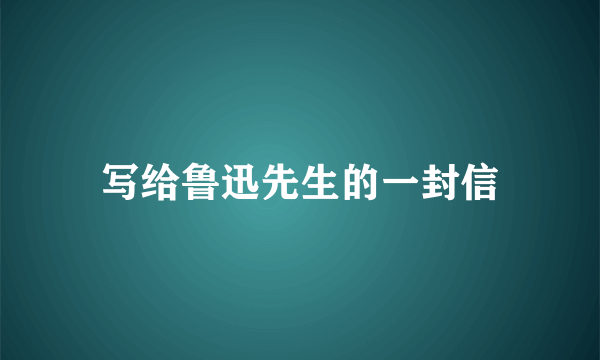 写给鲁迅先生的一封信